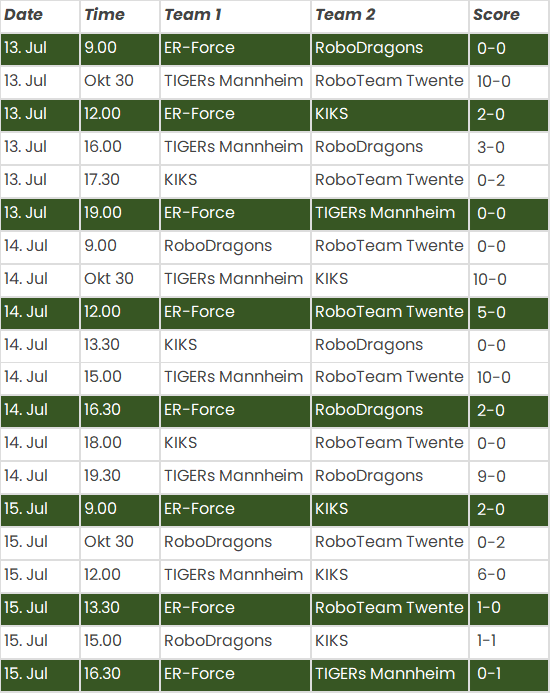 | Date | Time | Team 1 | Team 2 | Score |
|---|---|---|---|---|
| 13. Jul | 9.00 | ER-Force | RoboDragons | 0-0 |
| 13. Jul | Okt 30 | TIGERs Mannheim | RoboTeam Twente | 10-0 |
| 13. Jul | 12.00 | ER-Force | KIKS | 2-0 |
| 13. Jul | 16.00 | TIGERs Mannheim | RoboDragons | 3-0 |
| 13. Jul | 17.30 | KIKS | RoboTeam Twente | 0-2 |
| 13. Jul | 19.00 | ER-Force | TIGERs Mannheim | 0-0 |
| 14. Jul | 9.00 | RoboDragons | RoboTeam Twente | 0-0 |
| 14. Jul | Okt 30 | TIGERs Mannheim | KIKS | 10-0 |
| 14. Jul | 12.00 | ER-Force | RoboTeam Twente | 5-0 |
| 14. Jul | 13.30 | KIKS | RoboDragons | 0-0 |
| 14. Jul | 15.00 | TIGERs Mannheim | RoboTeam Twente | 10-0 |
| 14. Jul | 16.30 | ER-Force | RoboDragons | 2-0 |
| 14. Jul | 18.00 | KIKS | RoboTeam Twente | 0-0 |
| 14. Jul | 19.30 | TIGERs Mannheim | RoboDragons | 9-0 |
| 15. Jul | 9.00 | ER-Force | KIKS | 2-0 |
| 15. Jul | Okt 30 | RoboDragons | RoboTeam Twente | 0-2 |
| 15. Jul | 12.00 | TIGERs Mannheim | KIKS | 6-0 |
| 15. Jul | 13.30 | ER-Force | RoboTeam Twente | 1-0 |
| 15. Jul | 15.00 | RoboDragons | KIKS | 1-1 |
| 15. Jul | 16.30 | ER-Force | TIGERs Mannheim | 0-1 |